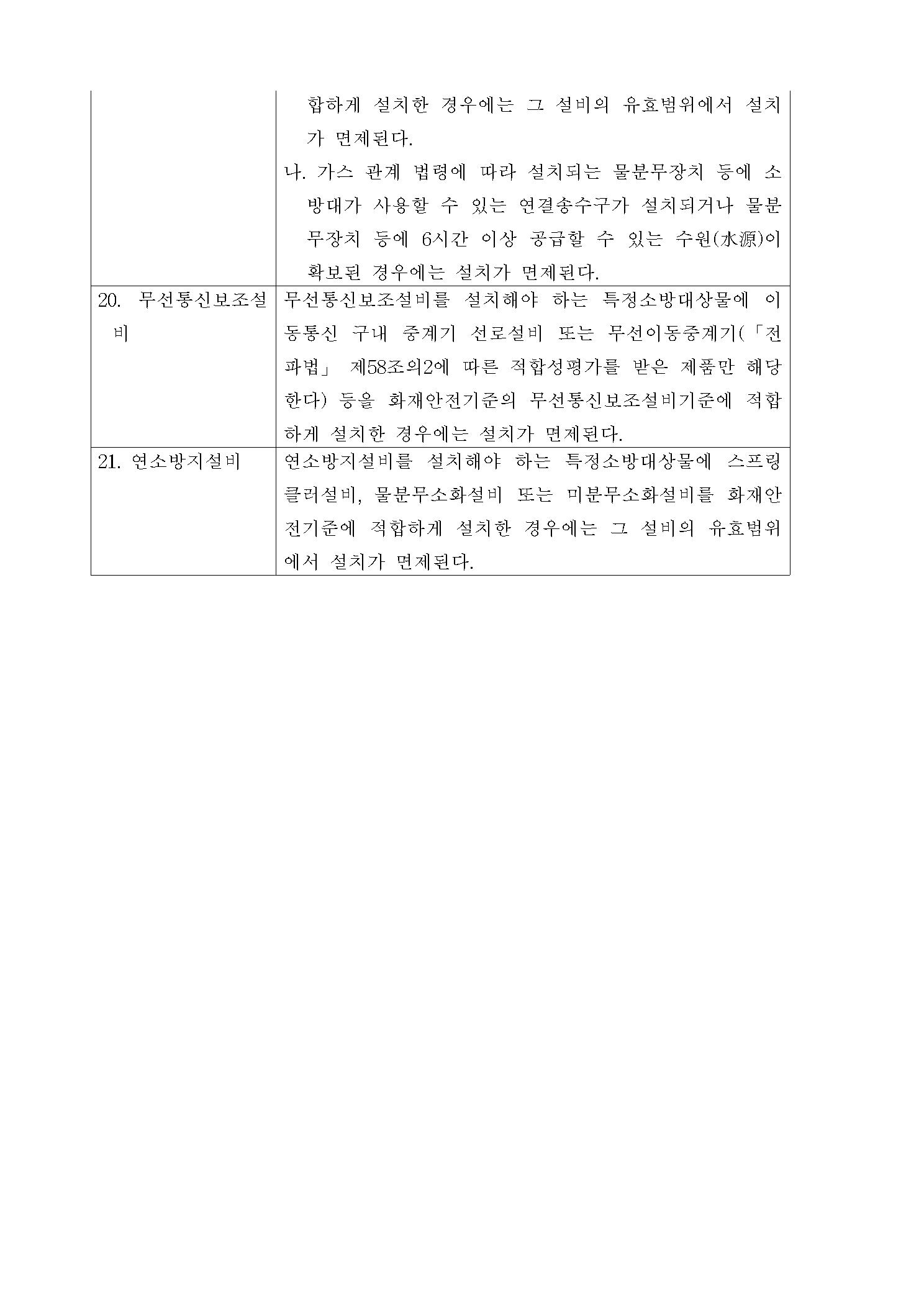 |  |  |
|---|---|
|  | 합하게 설치한 경우에는 그 설비의 유효범위에서 설치가 면제된다. 나. 가스 관계 법령에 따라 설치되는 물분무장치 등에 소방대가 사용할 수 있는 연결송수구가 설치되거나 물분무장치 등에 6시간 이상 공급할 수 있는 수원(水源)이 확보된 경우에는 설치가 면제된다. |
| 20. 무선통신보조설비 | 무선통신보조설비를 설치해야 하는 특정소방대상물에 이동통신 구내 중계기 선로설비 또는 무선이동중계기(「전파법」 제58조의2에 따른 적합성평가를 받은 제품만 해당한다) 등을 화재안전기준의 무선통신보조설비기준에 적합하게 설치한 경우에는 설치가 면제된다. |
| 21. 연소방지설비 | 연소방지설비를 설치해야 하는 특정소방대상물에 스프링클러설비, 물분무소화설비 또는 미분무소화설비를 화재안전기준에 적합하게 설치한 경우에는 그 설비의 유효범위에서 설치가 면제된다. |